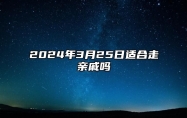 2024年3月25日适合走亲戚吗